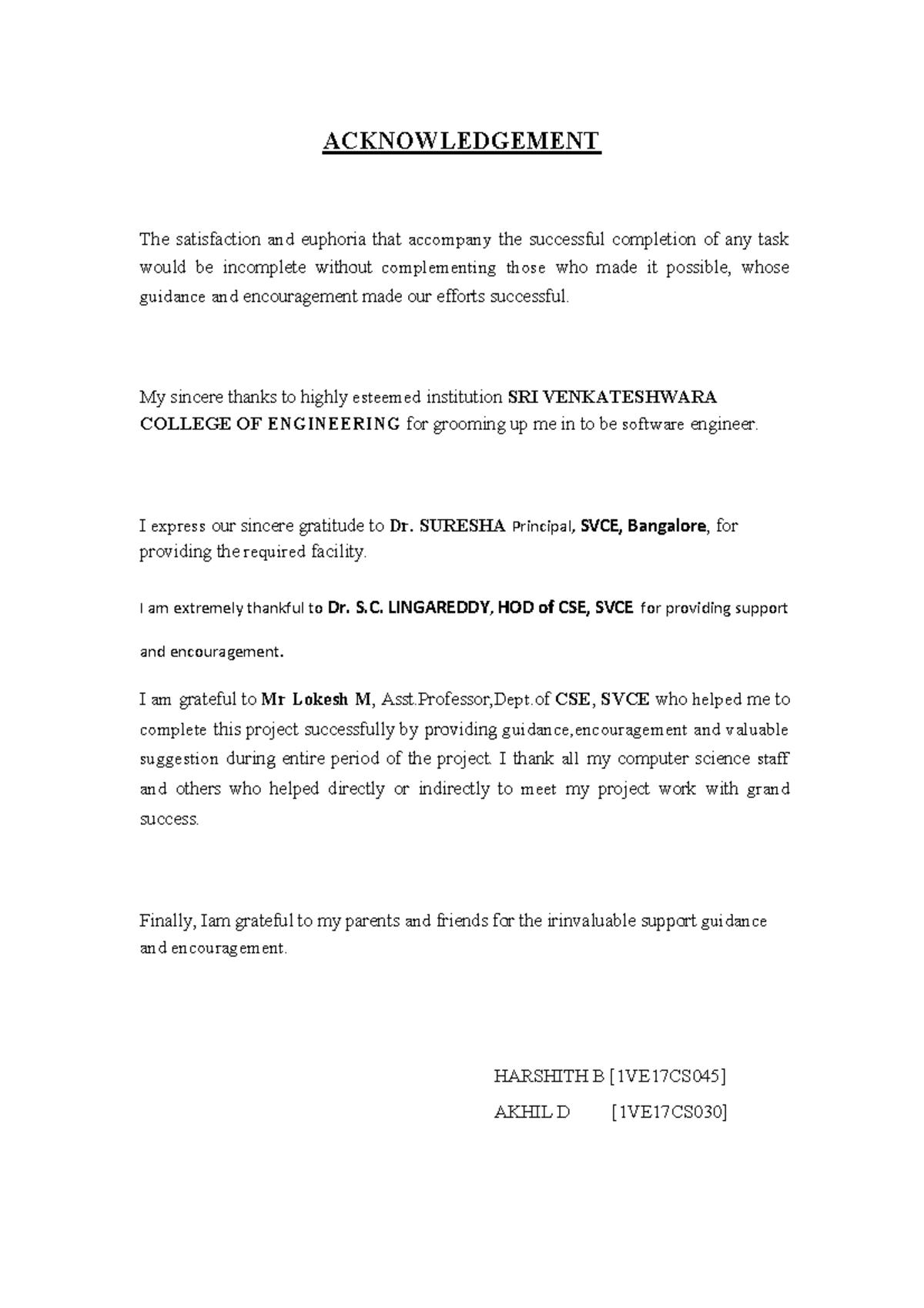 ACKNOWLEDGEMENT

The satisfaction and euphoria that accompany the successful completion of any task would be incomplete without complementing those who made it possible, whose guidance and encouragement made our efforts successful.

My sincere thanks to highly esteemed institution SRI VENKATESHWARA COLLEGE OF ENGINEERING for grooming up me in to be software engineer.

I express our sincere gratitude to Dr. SURESHA Principal, SVCE, Bangalore, for providing the required facility.

I am extremely thankful to Dr. S.C. LINGAREDDY, HOD of CSE, SVCE for providing support and encouragement.

I am grateful to Mr Lokesh M, Asst.Professor,Dept.of CSE, SVCE who helped me to complete this project successfully by providing guidance,encouragement and valuable suggestion during entire period of the project. I thank all my computer science staff and others who helped directly or indirectly to meet my project work with grand success.

Finally, Iam grateful to my parents and friends for the irinvaluable support guidance and encouragement.

HARSHITH B [1VE17CS045]

AKHIL D [1VE17CS030]